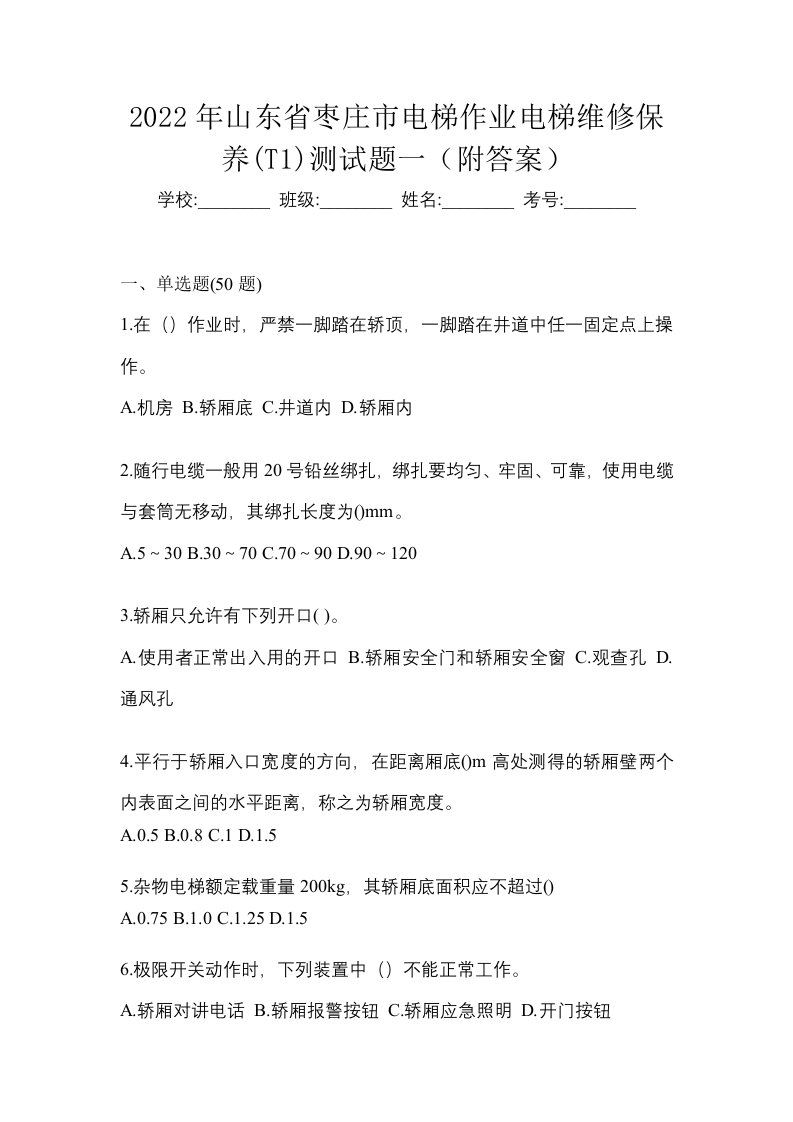 2022 年山东省枣庄市电梯作业电梯维修保养(T1)测试题一（附答案）

学校:________ 班级:________ 姓名:________ 考号:________

一、单选题(50 题)

1.在（）作业时，严禁一脚踏在轿顶，一脚踏在井道中任一固定点上操作。

A.机房 B.轿厢底 C.井道内 D.轿厢内

2.随行电缆一般用 20 号铅丝绑扎，绑扎要均匀、牢固、可靠，使用电缆与套筒无移动，其绑扎长度为()mm。

A.5 ~ 30 B.30 ~ 70 C.70 ~ 90 D.90 ~ 120

3.轿厢只允许有下列开口( )。

A.使用者正常出入用的开口 B.轿厢安全门和轿厢安全窗 C.观查孔 D.通风孔

4.平行于轿厢入口宽度的方向，在距离厢底()m 高处测得的轿厢壁两个内表面之间的水平距离，称之为轿厢宽度。

A.0.5 B.0.8 C.1 D.1.5

5.杂物电梯额定载重量 200kg，其轿厢底面积应不超过()

A.0.75 B.1.0 C.1.25 D.1.5

6.极限开关动作时，下列装置中（）不能正常工作。

A.轿厢对讲电话 B.轿厢报警按钮 C.轿厢应急照明 D.开门按钮